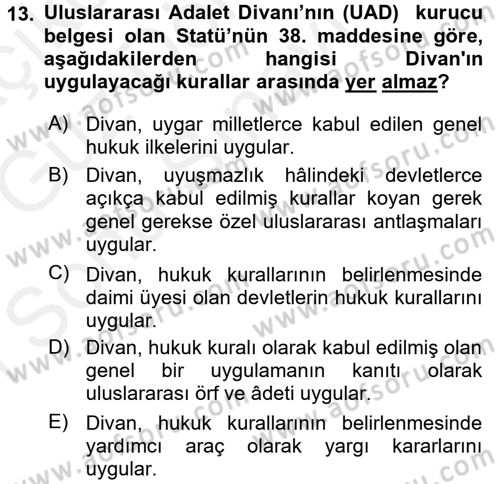 13. Uluslararası Adalet Divanı'nın (UAD) kurucu belgesi olan Statü'nün 38. maddesine göre, aşağıdakilerden hangisi Divan'ın uygulayacağı kurallar arasında yer almaz?

A) Divan, uygar milletlerce kabul edilen genel hukuk ilkelerini uygular.

B) Divan, uyuşmazlık hâlindeki devletlerce açıkça kabul edilmiş kurallar koyan gerek genel gerekse özel uluslararası antlaşmaları uygular.

C) Divan, hukuk kurallarının belirlenmesinde daimi üyesi olan devletlerin hukuk kurallarını uygular.

D) Divan, hukuk kuralı olarak kabul edilmiş olan genel bir uygulamanın kanıtı olarak uluslararası örf ve âdeti uygular.

E) Divan, hukuk kurallarının belirlenmesinde yardımcı araç olarak yargı kararlarını uygular.

www.aofsoru.com